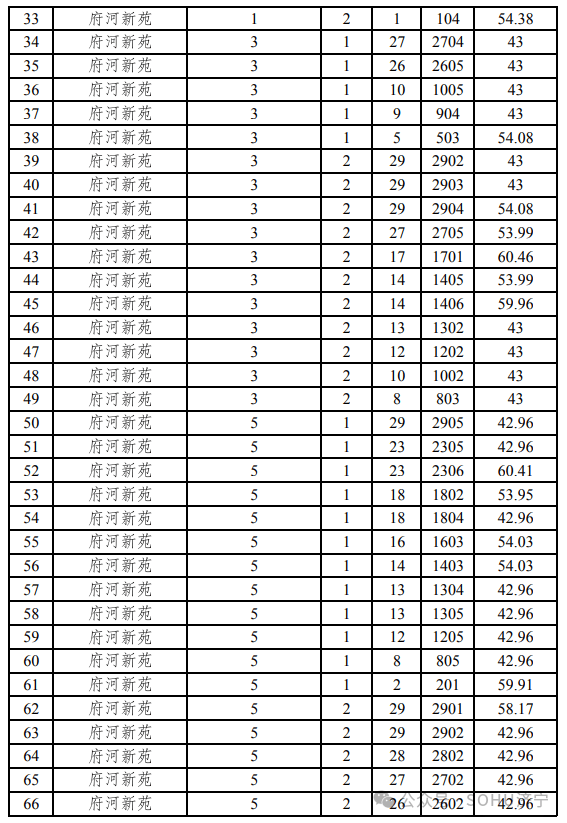 | 33 | 府河新苑 | 1 | 2 | 1 | 104 | 54.38 |
|---|---|---|---|---|---|---|
| 34 | 府河新苑 | 3 | 1 | 27 | 2704 | 43 |
| 35 | 府河新苑 | 3 | 1 | 26 | 2605 | 43 |
| 36 | 府河新苑 | 3 | 1 | 10 | 1005 | 43 |
| 37 | 府河新苑 | 3 | 1 | 9 | 904 | 43 |
| 38 | 府河新苑 | 3 | 1 | 5 | 503 | 54.08 |
| 39 | 府河新苑 | 3 | 2 | 29 | 2902 | 43 |
| 40 | 府河新苑 | 3 | 2 | 29 | 2903 | 43 |
| 41 | 府河新苑 | 3 | 2 | 29 | 2904 | 54.08 |
| 42 | 府河新苑 | 3 | 2 | 27 | 2705 | 53.99 |
| 43 | 府河新苑 | 3 | 2 | 17 | 1701 | 60.46 |
| 44 | 府河新苑 | 3 | 2 | 14 | 1405 | 53.99 |
| 45 | 府河新苑 | 3 | 2 | 14 | 1406 | 59.96 |
| 46 | 府河新苑 | 3 | 2 | 13 | 1302 | 43 |
| 47 | 府河新苑 | 3 | 2 | 12 | 1202 | 43 |
| 48 | 府河新苑 | 3 | 2 | 10 | 1002 | 43 |
| 49 | 府河新苑 | 3 | 2 | 8 | 803 | 43 |
| 50 | 府河新苑 | 5 | 1 | 29 | 2905 | 42.96 |
| 51 | 府河新苑 | 5 | 1 | 23 | 2305 | 42.96 |
| 52 | 府河新苑 | 5 | 1 | 23 | 2306 | 60.41 |
| 53 | 府河新苑 | 5 | 1 | 18 | 1802 | 53.95 |
| 54 | 府河新苑 | 5 | 1 | 18 | 1804 | 42.96 |
| 55 | 府河新苑 | 5 | 1 | 16 | 1603 | 54.03 |
| 56 | 府河新苑 | 5 | 1 | 14 | 1403 | 54.03 |
| 57 | 府河新苑 | 5 | 1 | 13 | 1304 | 42.96 |
| 58 | 府河新苑 | 5 | 1 | 13 | 1305 | 42.96 |
| 59 | 府河新苑 | 5 | 1 | 12 | 1205 | 42.96 |
| 60 | 府河新苑 | 5 | 1 | 8 | 805 | 42.96 |
| 61 | 府河新苑 | 5 | 1 | 2 | 201 | 59.91 |
| 62 | 府河新苑 | 5 | 2 | 29 | 2901 | 58.17 |
| 63 | 府河新苑 | 5 | 2 | 29 | 2902 | 42.96 |
| 64 | 府河新苑 | 5 | 2 | 28 | 2802 | 42.96 |
| 65 | 府河新苑 | 5 | 2 | 27 | 2702 | 42.96 |
| 66 | 府河新苑 | 5 | 2 | 26 | 2602 | 42.96 |

公众号 · SOHU济宁